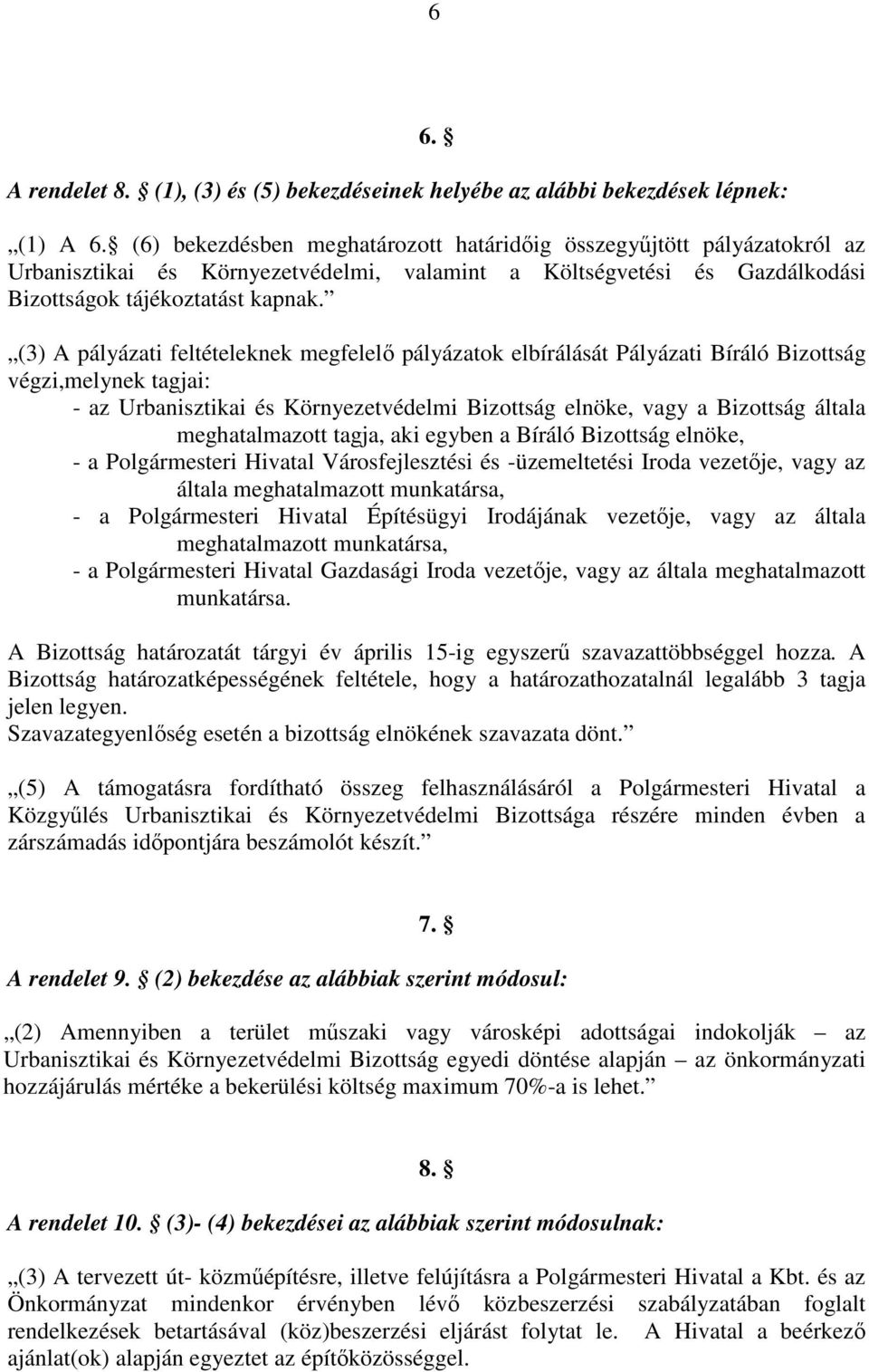 6

6. §

A rendelet 8. § (1), (3) és (5) bekezdéseinek helyébe az alábbi bekezdések lépnek:

„(1) A 6. § (6) bekezdésben meghatározott határidőig összegyűjtött pályázatokról az Urbanisztikai és Környezetvédelmi, valamint a Költségvetési és Gazdálkodási Bizottságok tájékoztatást kapnak.”

„(3) A pályázati feltételeknek megfelelő pályázatok elbírálását Pályázati Bíráló Bizottság végzi,melynek tagjai:
- az Urbanisztikai és Környezetvédelmi Bizottság elnöke, vagy a Bizottság általa meghatalmazott tagja, aki egyben a Bíráló Bizottság elnöke,
- a Polgármesteri Hivatal Városfejlesztési és -üzemeltetési Iroda vezetője, vagy az általa meghatalmazott munkatársa,
- a Polgármesteri Hivatal Építésügyi Irodájának vezetője, vagy az általa meghatalmazott munkatársa,
- a Polgármesteri Hivatal Gazdasági Iroda vezetője, vagy az általa meghatalmazott munkatársa.

A Bizottság határozatát tárgyi év április 15-ig egyszerű szavazattöbbséggel hozza. A Bizottság határozatképességének feltétele, hogy a határozathozatalnál legalább 3 tagja jelen legyen.
Szavazategyenlőség esetén a bizottság elnökének szavazata dönt.”

„(5) A támogatásra fordítható összeg felhasználásáról a Polgármesteri Hivatal a Közgyűlés Urbanisztikai és Környezetvédelmi Bizottsága részére minden évben a zárszámadás időpontjára beszámolót készít.”

7. §

A rendelet 9. § (2) bekezdése az alábbiak szerint módosul:

„(2) Amennyiben a terület műszaki vagy városképi adottságai indokolják – az Urbanisztikai és Környezetvédelmi Bizottság egyedi döntése alapján – az önkormányzati hozzájárulás mértéke a bekerülési költség maximum 70%-a is lehet.”

8. §

A rendelet 10. § (3)- (4) bekezdései az alábbiak szerint módosulnak:

„(3) A tervezett út- közműépítésre, illetve felújításra a Polgármesteri Hivatal a Kbt. és az Önkormányzat mindenkor érvényben lévő közbeszerzési szabályzatában foglalt rendelkezések betartásával (köz)beszerzési eljárást folytat le. A Hivatal a beérkező ajánlat(ok) alapján egyeztet az építőközösséggel.